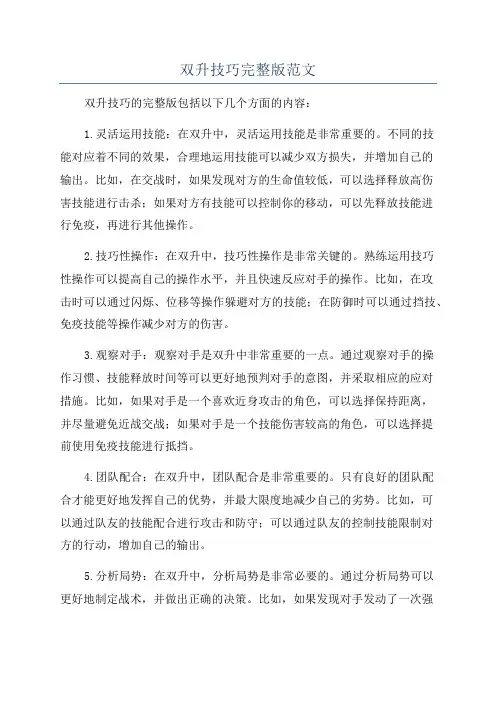 双升技巧完整版范文

双升技巧的完整版包括以下几个方面的内容：

1.灵活运用技能：在双升中，灵活运用技能是非常重要的。不同的技能对应着不同的效果，合理地运用技能可以减少双方损失，并增加自己的输出。比如，在交战时，如果发现对方的生命值较低，可以选择释放高伤害技能进行击杀；如果对方有技能可以控制你的移动，可以先释放技能进行免疫，再进行其他操作。

2.技巧性操作：在双升中，技巧性操作是非常关键的。熟练运用技巧性操作可以提高自己的操作水平，并且快速反应对手的操作。比如，在攻击时可以通过闪烁、位移等操作躲避对方的技能；在防御时可以通过挡技、免疫技能等操作减少对方的伤害。

3.观察对手：观察对手是双升中非常重要的一点。通过观察对手的操作习惯、技能释放时间等可以更好地预判对手的意图，并采取相应的应对措施。比如，如果对手是一个喜欢近身攻击的角色，可以选择保持距离，并尽量避免近战交战；如果对手是一个技能伤害较高的角色，可以选择提前使用免疫技能进行抵挡。

4.团队配合：在双升中，团队配合是非常重要的。只有良好的团队配合才能更好地发挥自己的优势，并最大限度地减少自己的劣势。比如，可以通过队友的技能配合进行攻击和防守；可以通过队友的控制技能限制对方的行动，增加自己的输出。

5.分析局势：在双升中，分析局势是非常必要的。通过分析局势可以更好地制定战术，并做出正确的决策。比如，如果发现对手发动了一次强